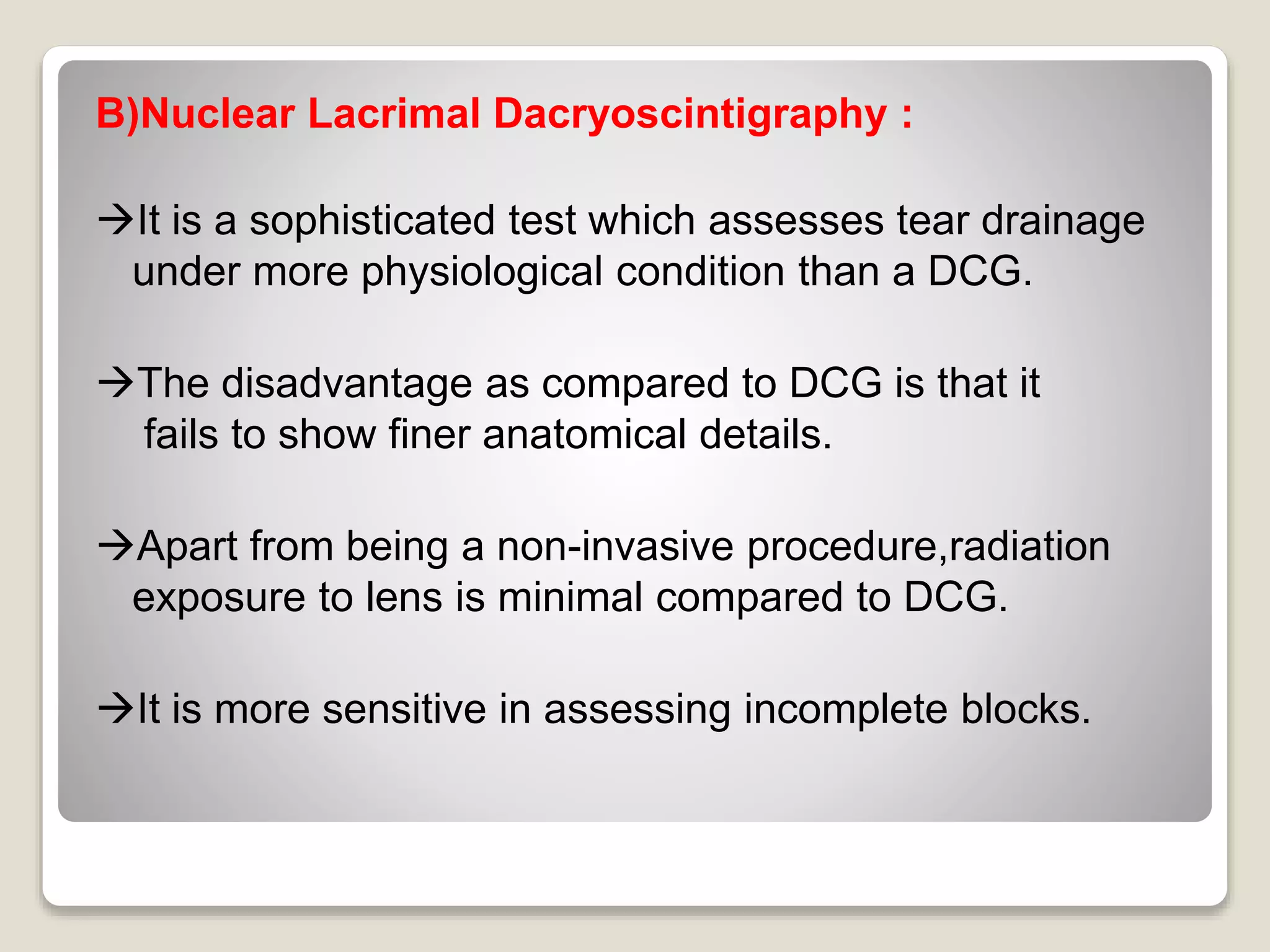 B)Nuclear Lacrimal Dacryoscintigraphy :

→It is a sophisticated test which assesses tear drainage under more physiological condition than a DCG.

→The disadvantage as compared to DCG is that it fails to show finer anatomical details.

→Apart from being a non-invasive procedure,radiation exposure to lens is minimal compared to DCG.

→It is more sensitive in assessing incomplete blocks.